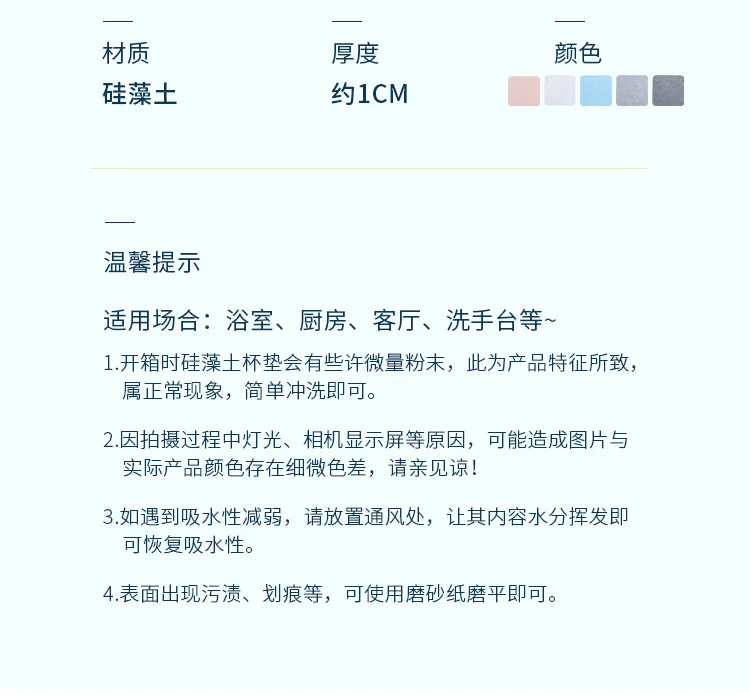 材质
硅藻土

厚度
约1CM

颜色

温馨提示

适用场合：浴室、厨房、客厅、洗手台等~

1.开箱时硅藻土杯垫会有些许微量粉末，此为产品特征所致，属正常现象，简单冲洗即可。

2.因拍摄过程中灯光、相机显示屏等原因，可能造成图片与实际产品颜色存在细微色差，请亲见谅！

3.如遇到吸水性减弱，请放置通风处，让其内容水分挥发即可恢复吸水性。

4.表面出现污渍、划痕等，可使用磨砂纸磨平即可。